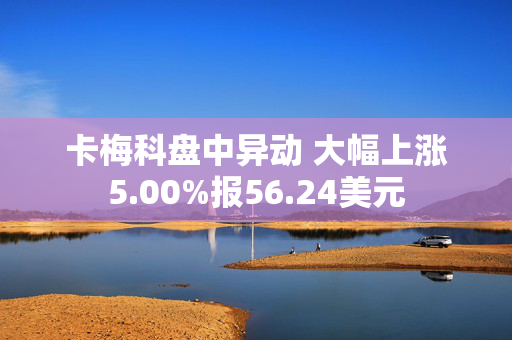 卡梅科盘中异动 大幅上涨5.00%报56.24美元